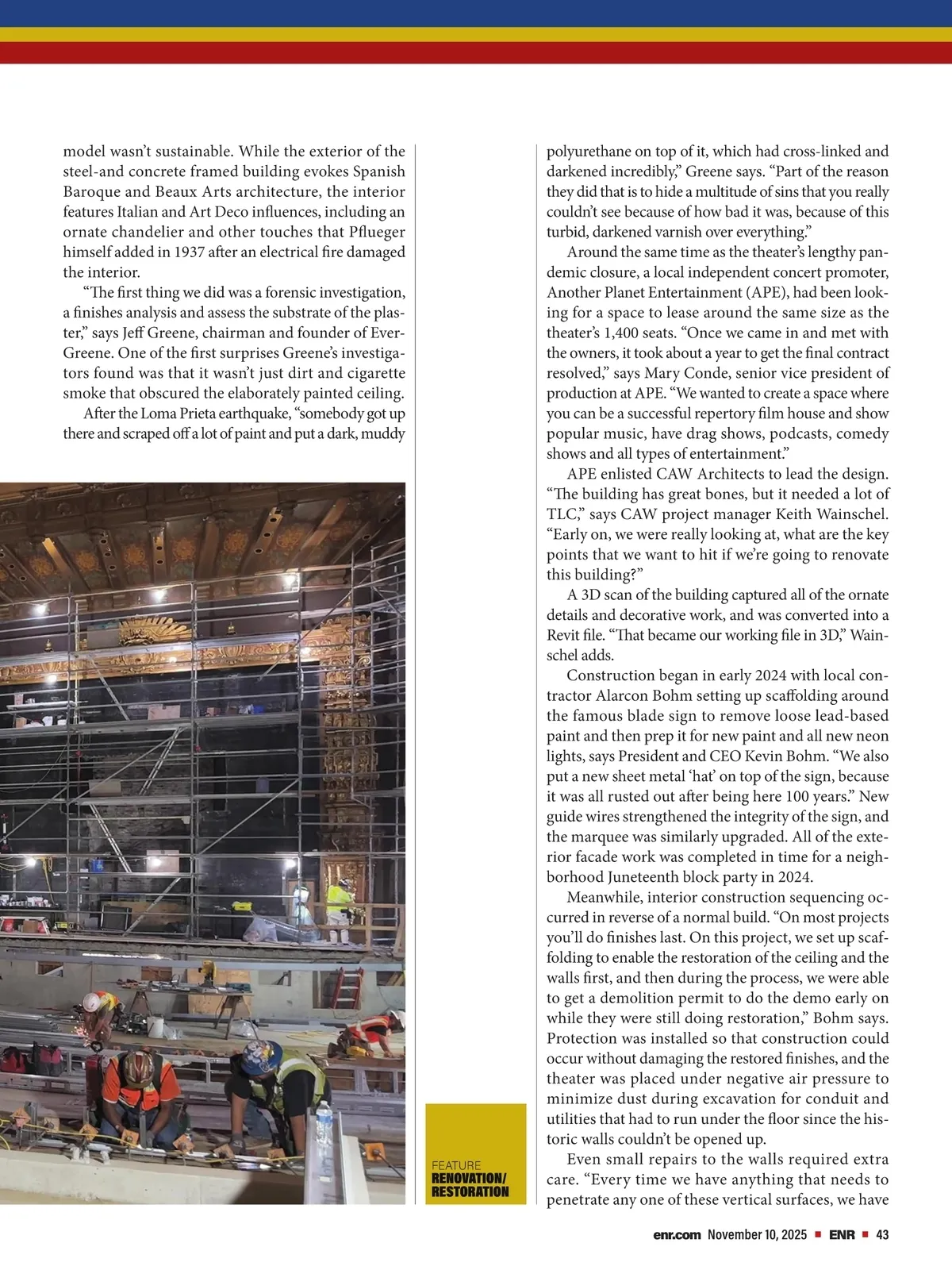 model wasn't sustainable. While the exterior of the steel-and concrete framed building evokes Spanish Baroque and Beaux Arts architecture, the interior features Italian and Art Deco influences, including an ornate chandelier and other touches that Pflueger himself added in 1937 after an electrical fire damaged the interior.

"The first thing we did was a forensic investigation, a finishes analysis and assess the substrate of the plaster," says Jeff Greene, chairman and founder of EverGreene. One of the first surprises Greene's investigators found was that it wasn't just dirt and cigarette smoke that obscured the elaborately painted ceiling.

After the Loma Prieta earthquake, "somebody got up there and scraped off a lot of paint and put a dark, muddy polyurethane on top of it, which had cross-linked and darkened incredibly," Greene says. "Part of the reason they did that is to hide a multitude of sins that you really couldn't see because of how bad it was, because of this turbid, darkened varnish over everything."

Around the same time as the theater's lengthy pandemic closure, a local independent concert promoter, Another Planet Entertainment (APE), had been looking for a space to lease around the same size as the theater's 1,400 seats. "Once we came in and met with the owners, it took about a year to get the final contract resolved," says Mary Conde, senior vice president of production at APE. "We wanted to create a space where you can be a successful repertory film house and show popular music, have drag shows, podcasts, comedy shows and all types of entertainment."

APE enlisted CAW Architects to lead the design. "The building has great bones, but it needed a lot of TLC," says CAW project manager Keith Wainschel. "Early on, we were really looking at, what are the key points that we want to hit if we're going to renovate this building?"

A 3D scan of the building captured all of the ornate details and decorative work, and was converted into a Revit file. "That became our working file in 3D," Wainschel adds.

Construction began in early 2024 with local contractor Alarcon Bohm setting up scaffolding around the famous blade sign to remove loose lead-based paint and then prep it for new paint and all new neon lights, says President and CEO Kevin Bohm. "We also put a new sheet metal 'hat' on top of the sign, because it was all rusted out after being here 100 years." New guide wires strengthened the integrity of the sign, and the marquee was similarly upgraded. All of the exterior facade work was completed in time for a neighborhood Juneteenth block party in 2024.

Meanwhile, interior construction sequencing occurred in reverse of a normal build. "On most projects you'll do finishes last. On this project, we set up scaffolding to enable the restoration of the ceiling and the walls first, and then during the process, we were able to get a demolition permit to do the demo early on while they were still doing restoration," Bohm says. Protection was installed so that construction could occur without damaging the restored finishes, and the theater was placed under negative air pressure to minimize dust during excavation for conduit and utilities that had to run under the floor since the historic walls couldn't be opened up.

Even small repairs to the walls required extra care. "Every time we have anything that needs to penetrate any one of these vertical surfaces, we have

FEATURE
RENOVATION/
RESTORATION

enr.com November 10, 2025 ■ ENR ■ 43